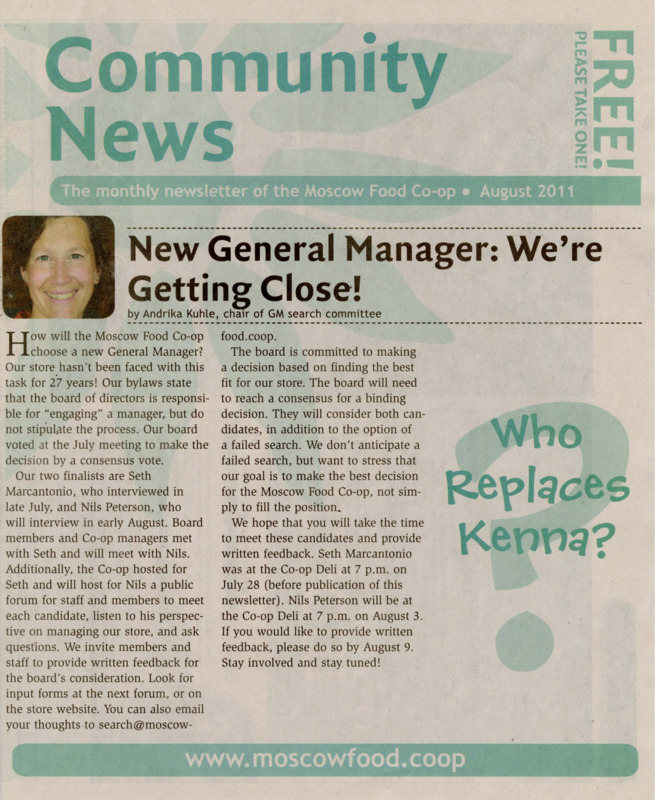 Community News

FREE! PLEASE TAKE ONE!

The monthly newsletter of the Moscow Food Co-op • August 2011

New General Manager: We're Getting Close!

by Andrika Kuhle, chair of GM search committee

How will the Moscow Food Co-op choose a new General Manager? Our store hasn't been faced with this task for 27 years! Our bylaws state that the board of directors is responsible for "engaging" a manager, but do not stipulate the process. Our board voted at the July meeting to make the decision by a consensus vote.

Our two finalists are Seth Marcantonio, who interviewed in late July, and Nils Peterson, who will interview in early August. Board members and Co-op managers met with Seth and will meet with Nils. Additionally, the Co-op hosted for Seth and will host for Nils a public forum for staff and members to meet each candidate, listen to his perspective on managing our store, and ask questions. We invite members and staff to provide written feedback for the board's consideration. Look for input forms at the next forum, or on the store website. You can also email your thoughts to search@moscowfood.coop.

The board is committed to making a decision based on finding the best fit for our store. The board will need to reach a consensus for a binding decision. They will consider both candidates, in addition to the option of a failed search. We don't anticipate a failed search, but want to stress that our goal is to make the best decision for the Moscow Food Co-op, not simply to fill the position.

We hope that you will take the time to meet these candidates and provide written feedback. Seth Marcantonio was at the Co-op Deli at 7 p.m. on July 28 (before publication of this newsletter). Nils Peterson will be at the Co-op Deli at 7 p.m. on August 3. If you would like to provide written feedback, please do so by August 9. Stay involved and stay tuned!

Who Replaces Kenna?

www.moscowfood.coop